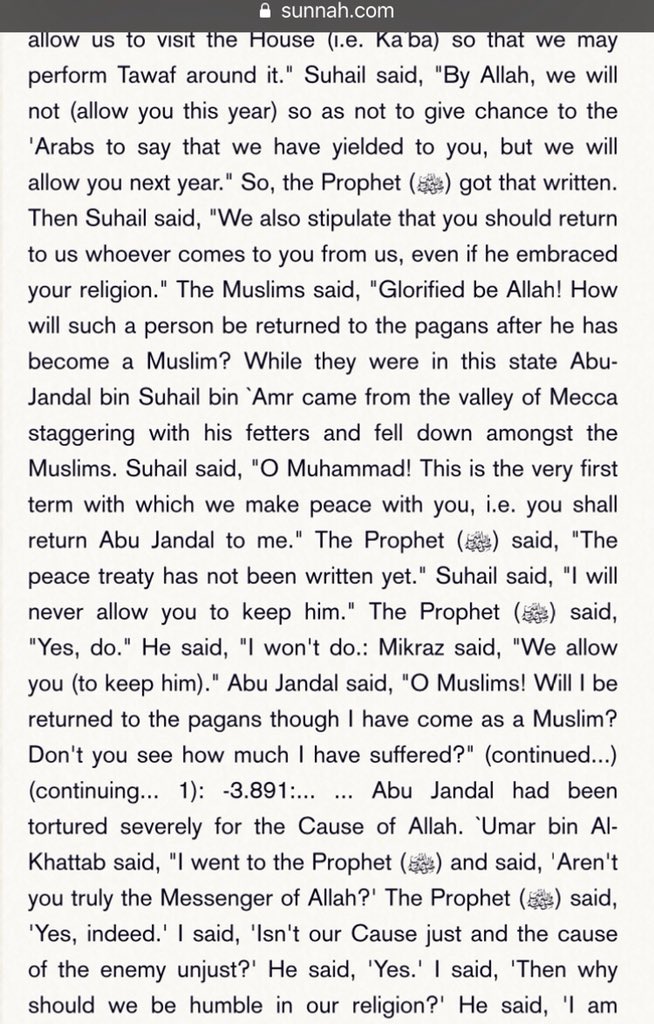 sunnah.com

allow us to visit the House (i.e. Ka`ba) so that we may perform Tawaf around it." Suhail said, "By Allah, we will not (allow you this year) so as not to give chance to the 'Arabs to say that we have yielded to you, but we will allow you next year." So, the Prophet (ﷺ) got that written. Then Suhail said, "We also stipulate that you should return to us whoever comes to you from us, even if he embraced your religion." The Muslims said, "Glorified be Allah! How will such a person be returned to the pagans after he has become a Muslim? While they were in this state Abu-Jandal bin Suhail bin `Amr came from the valley of Mecca staggering with his fetters and fell down amongst the Muslims. Suhail said, "O Muhammad! This is the very first term with which we make peace with you, i.e. you shall return Abu Jandal to me." The Prophet (ﷺ) said, "The peace treaty has not been written yet." Suhail said, "I will never allow you to keep him." The Prophet (ﷺ) said, "Yes, do." He said, "I won't do.: Mikraz said, "We allow you (to keep him)." Abu Jandal said, "O Muslims! Will I be returned to the pagans though I have come as a Muslim? Don't you see how much I have suffered?" (continued...) (continuing... 1): -3.891:... ... Abu Jandal had been tortured severely for the Cause of Allah. `Umar bin Al-Khattab said, "I went to the Prophet (ﷺ) and said, 'Aren't you truly the Messenger of Allah?' The Prophet (ﷺ) said, 'Yes, indeed.' I said, 'Isn't our Cause just and the cause of the enemy unjust?' He said, 'Yes.' I said, 'Then why should we be humble in our religion?' He said, 'I am